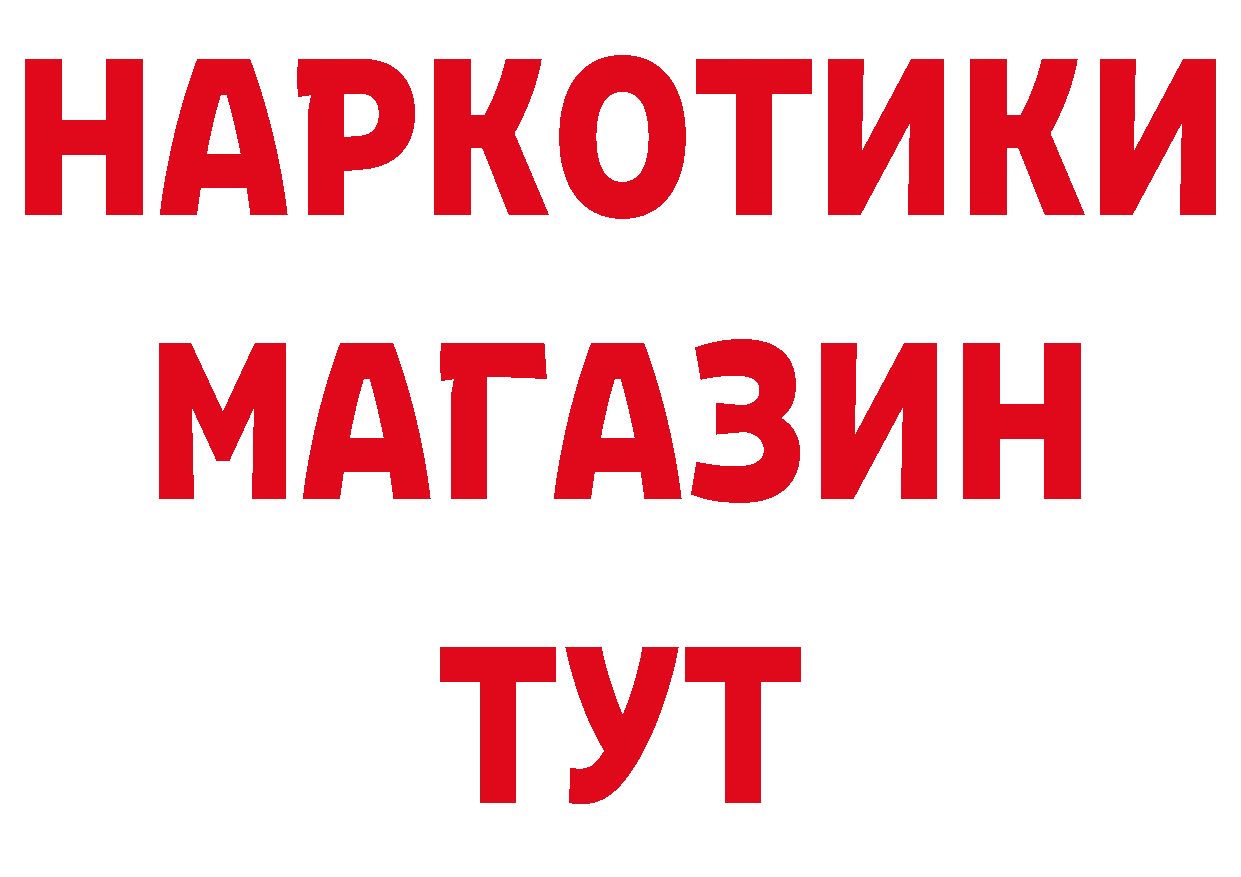 НАРКОТИКИ
МАГАЗИН
ТУТ